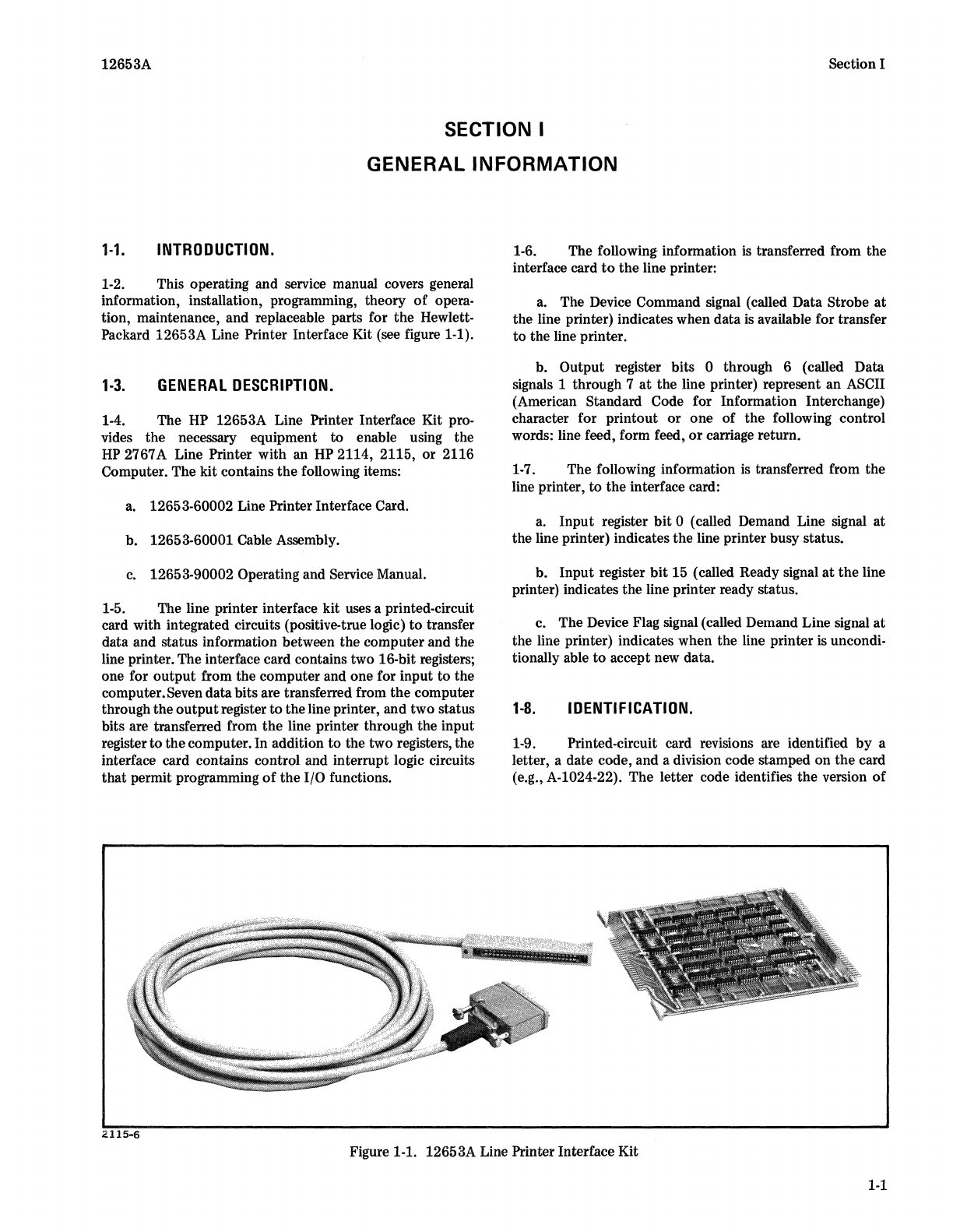 12653A

Section I

SECTION I
GENERAL INFORMATION

1-1. INTRODUCTION.

1-2. This operating and service manual covers general information, installation, programming, theory of operation, maintenance, and replaceable parts for the Hewlett-Packard 12653A Line Printer Interface Kit (see figure 1-1).

1-3. GENERAL DESCRIPTION.

1-4. The HP 12653A Line Printer Interface Kit provides the necessary equipment to enable using the HP 2767A Line Printer with an HP 2114, 2115, or 2116 Computer. The kit contains the following items:

a. 12653-60002 Line Printer Interface Card.

b. 12653-60001 Cable Assembly.

c. 12653-90002 Operating and Service Manual.

1-5. The line printer interface kit uses a printed-circuit card with integrated circuits (positive-true logic) to transfer data and status information between the computer and the line printer. The interface card contains two 16-bit registers; one for output from the computer and one for input to the computer. Seven data bits are transferred from the computer through the output register to the line printer, and two status bits are transferred from the line printer through the input register to the computer. In addition to the two registers, the interface card contains control and interrupt logic circuits that permit programming of the I/O functions.

1-6. The following information is transferred from the interface card to the line printer:

a. The Device Command signal (called Data Strobe at the line printer) indicates when data is available for transfer to the line printer.

b. Output register bits 0 through 6 (called Data signals 1 through 7 at the line printer) represent an ASCII (American Standard Code for Information Interchange) character for printout or one of the following control words: line feed, form feed, or carriage return.

1-7. The following information is transferred from the line printer, to the interface card:

a. Input register bit 0 (called Demand Line signal at the line printer) indicates the line printer busy status.

b. Input register bit 15 (called Ready signal at the line printer) indicates the line printer ready status.

c. The Device Flag signal (called Demand Line signal at the line printer) indicates when the line printer is unconditionally able to accept new data.

1-8. IDENTIFICATION.

1-9. Printed-circuit card revisions are identified by a letter, a date code, and a division code stamped on the card (e.g., A-1024-22). The letter code identifies the version of

2115-6

Figure 1-1. 12653A Line Printer Interface Kit

1-1